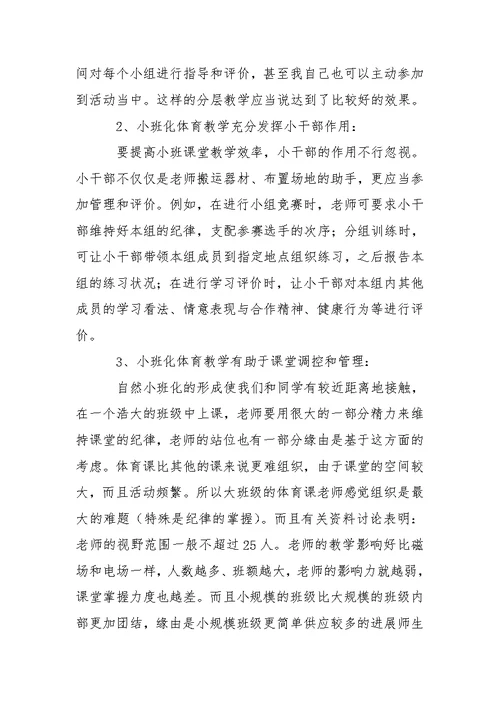 间对每个小组进行指导和评价，甚至我自己也可以主动参加到活动当中。这样的分层教学应当说达到了比较好的效果。

2、小班化体育教学充分发挥小干部作用：

要提高小班课堂教学效率，小干部的作用不行忽视。小干部不仅仅是老师搬运器材、布置场地的助手，更应当参加管理和评价。例如，在进行小组竞赛时，老师可要求小干部维持好本组的纪律，支配参赛选手的次序；分组训练时，可让小干部带领本组成员到指定地点组织练习，之后报告本组的练习状况；在进行学习评价时，让小干部对本组内其他成员的学习看法、情意表现与合作精神、健康行为等进行评价。

3、小班化体育教学有助于课堂调控和管理：

自然小班化的形成使我们和同学有较近距离地接触，在一个浩大的班级中上课，老师要用很大的一部分精力来维持课堂的纪律，老师的站位也有一部分缘由是基于这方面的考虑。体育课比其他的课来说更难组织，由于课堂的空间较大，而且活动频繁。所以大班级的体育课老师感觉组织是最大的难题（特殊是纪律的掌握）。而且有关资料讨论表明：老师的视野范围一般不超过25人。老师的教学影响好比磁场和电场一样，人数越多、班额越大，老师的影响力就越弱，课堂掌握力度也越差。而且小规模的班级比大规模的班级内部更加团结，缘由是小规模班级更简单供应较多的进展师生